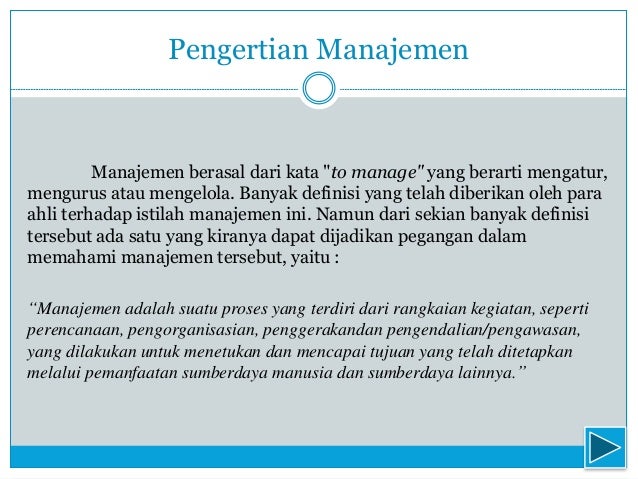 Pengertian Manajemen

Manajemen berasal dari kata "to manage" yang berarti mengatur, mengurus atau mengelola. Banyak definisi yang telah diberikan oleh para ahli terhadap istilah manajemen ini. Namun dari sekian banyak definisi tersebut ada satu yang kiranya dapat dijadikan pegangan dalam memahami manajemen tersebut, yaitu :

“Manajemen adalah suatu proses yang terdiri dari rangkaian kegiatan, seperti perencanaan, pengorganisasian, penggerakandan pengendalian/pengawasan, yang dilakukan untuk menetukan dan mencapai tujuan yang telah ditetapkan melalui pemanfaatan sumberdaya manusia dan sumberdaya lainnya.”